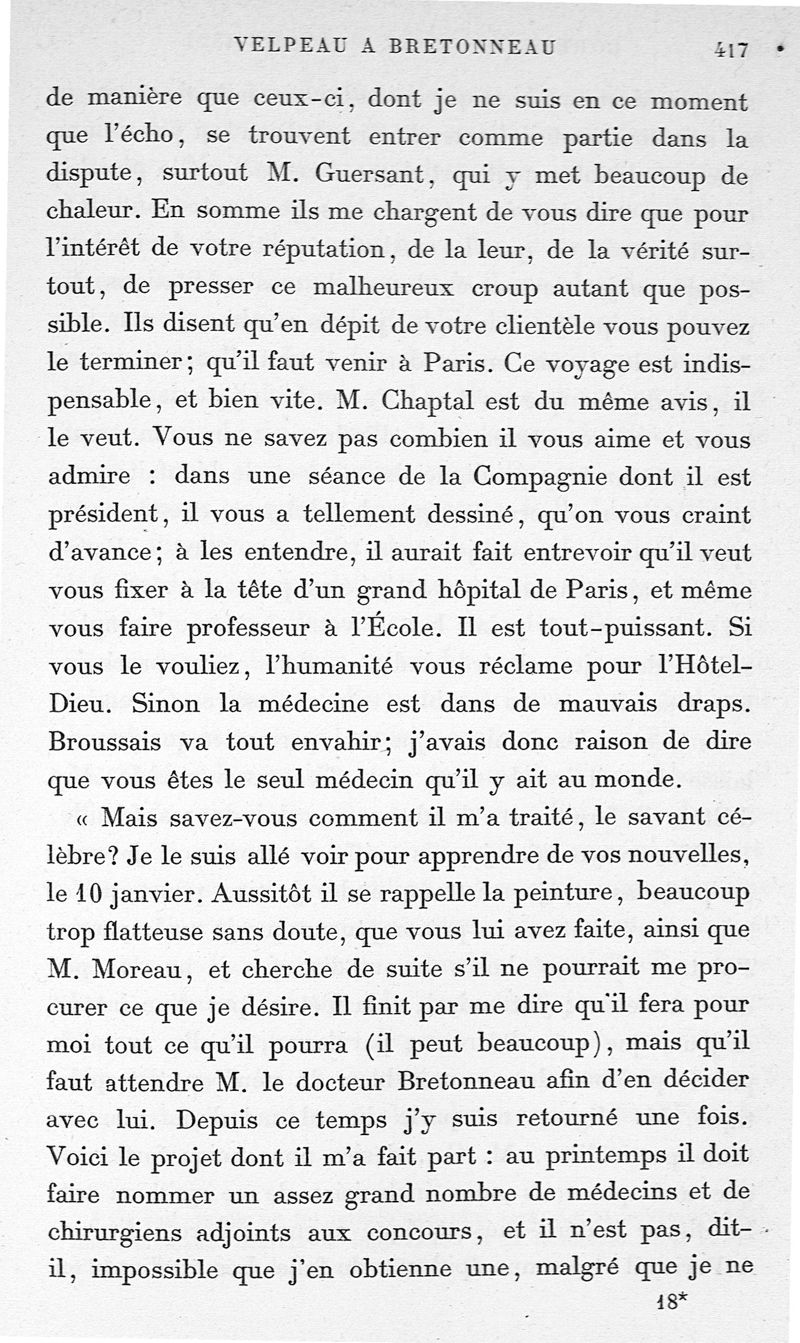 VELPEAU A BRETONNEAU 417

de manière que ceux-ci, dont je ne suis en ce moment que l'écho, se trouvent entrer comme partie dans la dispute, surtout M. Guersant, qui y met beaucoup de chaleur. En somme ils me chargent de vous dire que pour l'intérêt de votre réputation, de la leur, de la vérité surtout, de presser ce malheureux croup autant que possible. Ils disent qu'en dépit de votre clientèle vous pouvez le terminer; qu'il faut venir à Paris. Ce voyage est indispensable, et bien vite. M. Chaptal est du même avis, il le veut. Vous ne savez pas combien il vous aime et vous admire : dans une séance de la Compagnie dont il est président, il vous a tellement dessiné, qu'on vous craint d'avance; à les entendre, il aurait fait entrevoir qu'il veut vous fixer à la tête d'un grand hôpital de Paris, et même vous faire professeur à l'École. Il est tout-puissant. Si vous le vouliez, l'humanité vous réclame pour l'Hôtel-Dieu. Sinon la médecine est dans de mauvais draps. Broussais va tout envahir; j'avais donc raison de dire que vous êtes le seul médecin qu'il y ait au monde.

« Mais savez-vous comment il m'a traité, le savant célèbre? Je le suis allé voir pour apprendre de vos nouvelles, le 10 janvier. Aussitôt il se rappelle la peinture, beaucoup trop flatteuse sans doute, que vous lui avez faite, ainsi que M. Moreau, et cherche de suite s'il ne pourrait me procurer ce que je désire. Il finit par me dire qu'il fera pour moi tout ce qu'il pourra (il peut beaucoup), mais qu'il faut attendre M. le docteur Bretonneau afin d'en décider avec lui. Depuis ce temps j'y suis retourné une fois. Voici le projet dont il m'a fait part : au printemps il doit faire nommer un assez grand nombre de médecins et de chirurgiens adjoints aux concours, et il n'est pas, dit-il, impossible que j'en obtienne une, malgré que je ne

18*